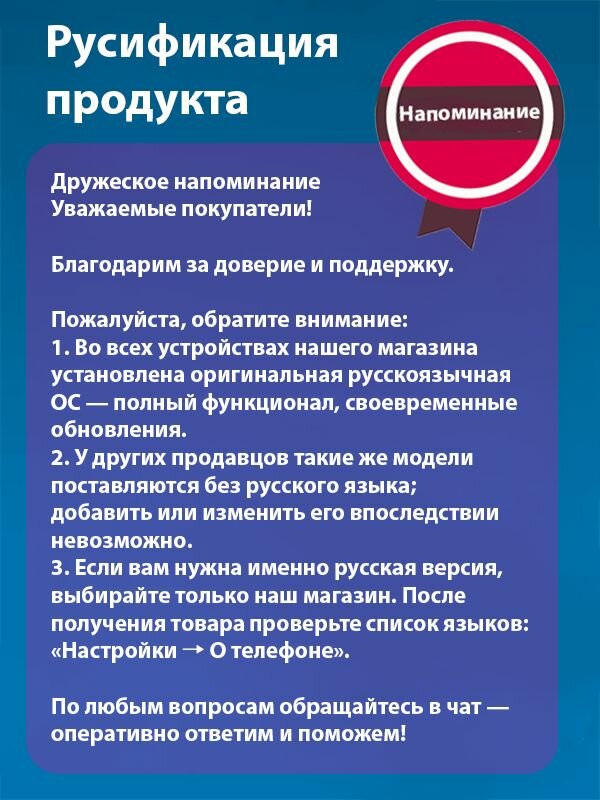 Русификация продукта

Напоминание

Дружеское напоминание
Уважаемые покупатели!

Благодарим за доверие и поддержку.

Пожалуйста, обратите внимание:
1. Во всех устройствах нашего магазина установлена оригинальная русскоязычная ОС — полный функционал, своевременные обновления.
2. У других продавцов такие же модели поставляются без русского языка; добавить или изменить его впоследствии невозможно.
3. Если вам нужна именно русская версия, выбирайте только наш магазин. После получения товара проверьте список языков: «Настройки → О телефоне».

По любым вопросам обращайтесь в чат — оперативно ответим и поможем!